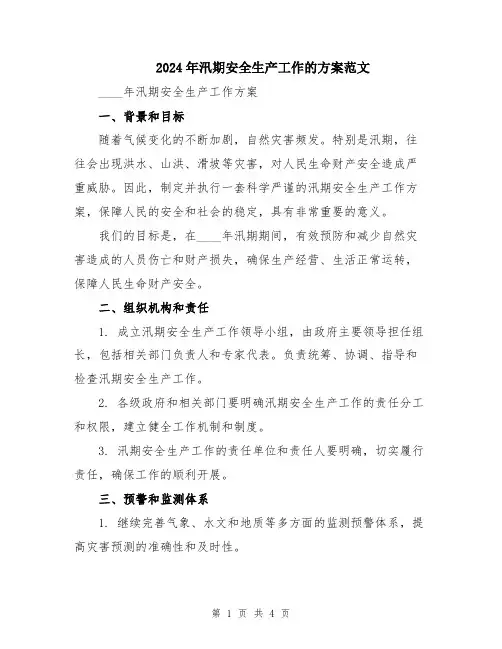 2024年汛期安全生产工作的方案范文

____年汛期安全生产工作方案

一、背景和目标

随着气候变化的不断加剧，自然灾害频发。特别是汛期，往往会出现洪水、山洪、滑坡等灾害，对人民生命财产安全造成严重威胁。因此，制定并执行一套科学严谨的汛期安全生产工作方案，保障人民的安全和社会的稳定，具有非常重要的意义。

我们的目标是，在____年汛期期间，有效预防和减少自然灾害造成的人员伤亡和财产损失，确保生产经营、生活正常运转，保障人民生命财产安全。

二、组织机构和责任

1. 成立汛期安全生产工作领导小组，由政府主要领导担任组长，包括相关部门负责人和专家代表。负责统筹、协调、指导和检查汛期安全生产工作。

2. 各级政府和相关部门要明确汛期安全生产工作的责任分工和权限，建立健全工作机制和制度。

3. 汛期安全生产工作的责任单位和责任人要明确，切实履行责任，确保工作的顺利开展。

三、预警和监测体系

1. 继续完善气象、水文和地质等多方面的监测预警体系，提高灾害预测的准确性和及时性。

第 1 页 共 4 页